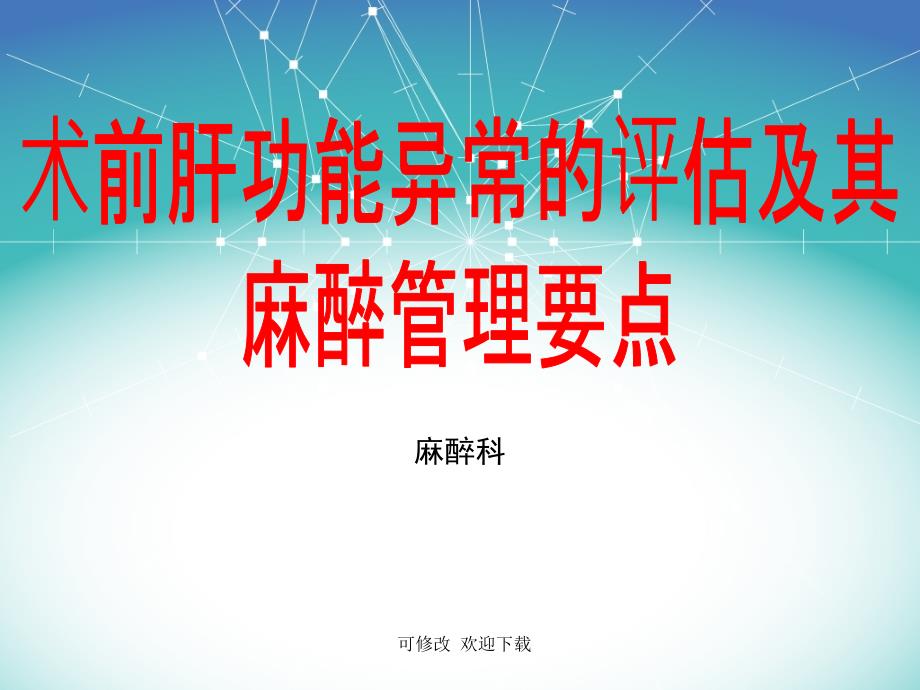 术前肝功能异常的评估及其麻醉管理要点

麻醉科

可修改 欢迎下载